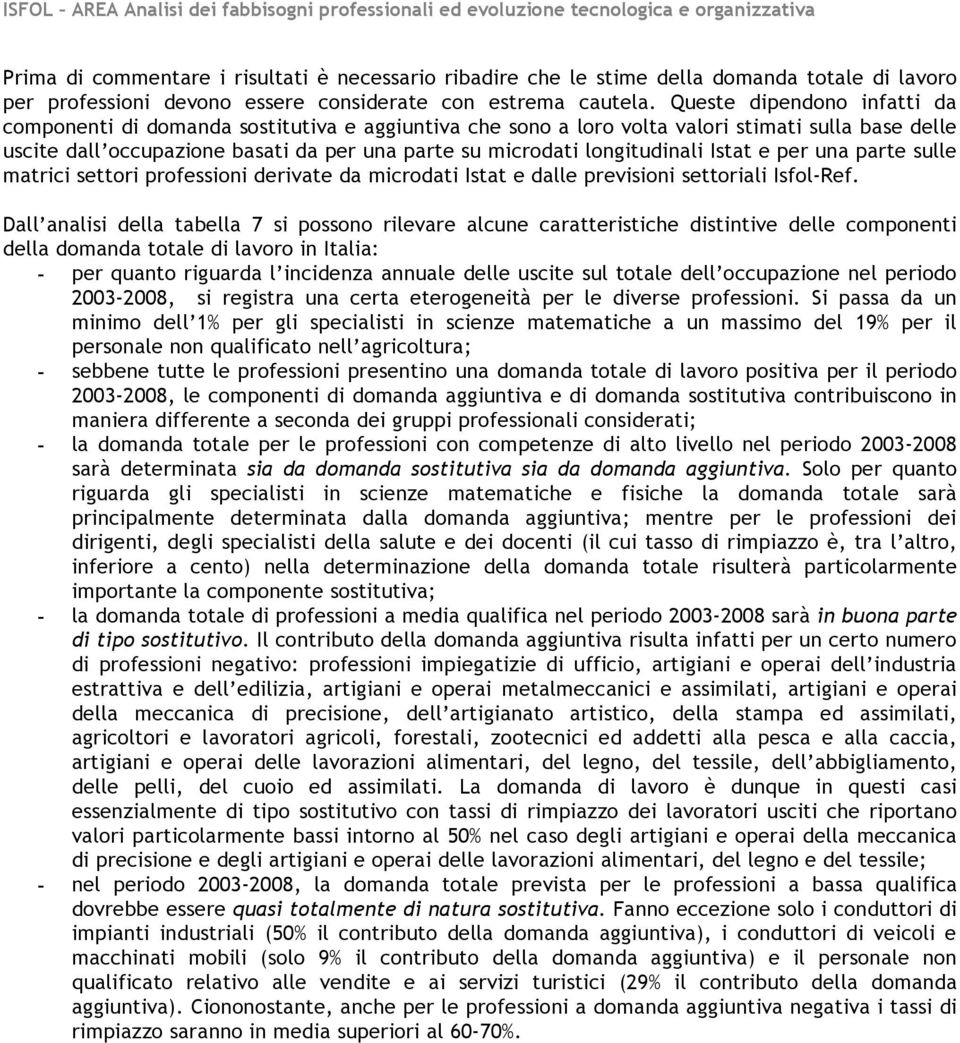 ISFOL – AREA Analisi dei fabbisogni professionali ed evoluzione tecnologica e organizzativa

Prima di commentare i risultati è necessario ribadire che le stime della domanda totale di lavoro per professioni devono essere considerate con estrema cautela. Queste dipendono infatti da componenti di domanda sostitutiva e aggiuntiva che sono a loro volta valori stimati sulla base delle uscite dall'occupazione basati da per una parte su microdati longitudinali Istat e per una parte sulle matrici settori professioni derivate da microdati Istat e dalle previsioni settoriali Isfol-Ref.

Dall'analisi della tabella 7 si possono rilevare alcune caratteristiche distintive delle componenti della domanda totale di lavoro in Italia:
- per quanto riguarda l'incidenza annuale delle uscite sul totale dell'occupazione nel periodo 2003-2008, si registra una certa eterogeneità per le diverse professioni. Si passa da un minimo dell'1% per gli specialisti in scienze matematiche a un massimo del 19% per il personale non qualificato nell'agricoltura;
- sebbene tutte le professioni presentino una domanda totale di lavoro positiva per il periodo 2003-2008, le componenti di domanda aggiuntiva e di domanda sostitutiva contribuiscono in maniera differente a seconda dei gruppi professionali considerati;
- la domanda totale per le professioni con competenze di alto livello nel periodo 2003-2008 sarà determinata sia da domanda sostitutiva sia da domanda aggiuntiva. Solo per quanto riguarda gli specialisti in scienze matematiche e fisiche la domanda totale sarà principalmente determinata dalla domanda aggiuntiva; mentre per le professioni dei dirigenti, degli specialisti della salute e dei docenti (il cui tasso di rimpiazzo è, tra l'altro, inferiore a cento) nella determinazione della domanda totale risulterà particolarmente importante la componente sostitutiva;
- la domanda totale di professioni a media qualifica nel periodo 2003-2008 sarà in buona parte di tipo sostitutivo. Il contributo della domanda aggiuntiva risulta infatti per un certo numero di professioni negativo: professioni impiegatizie di ufficio, artigiani e operai dell'industria estrattiva e dell'edilizia, artigiani e operai metalmeccanici e assimilati, artigiani e operai della meccanica di precisione, dell'artigianato artistico, della stampa ed assimilati, agricoltori e lavoratori agricoli, forestali, zootecnici ed addetti alla pesca e alla caccia, artigiani e operai delle lavorazioni alimentari, del legno, del tessile, dell'abbigliamento, delle pelli, del cuoio ed assimilati. La domanda di lavoro è dunque in questi casi essenzialmente di tipo sostitutivo con tassi di rimpiazzo dei lavoratori usciti che riportano valori particolarmente bassi intorno al 50% nel caso degli artigiani e operai della meccanica di precisione e degli artigiani e operai delle lavorazioni alimentari, del legno e del tessile;
- nel periodo 2003-2008, la domanda totale prevista per le professioni a bassa qualifica dovrebbe essere quasi totalmente di natura sostitutiva. Fanno eccezione solo i conduttori di impianti industriali (50% il contributo della domanda aggiuntiva), i conduttori di veicoli e macchinati mobili (solo 9% il contributo della domanda aggiuntiva) e il personale non qualificato relativo alle vendite e ai servizi turistici (29% il contributo della domanda aggiuntiva). Ciononostante, anche per le professioni a domanda aggiuntiva negativa i tassi di rimpiazzo saranno in media superiori al 60-70%.